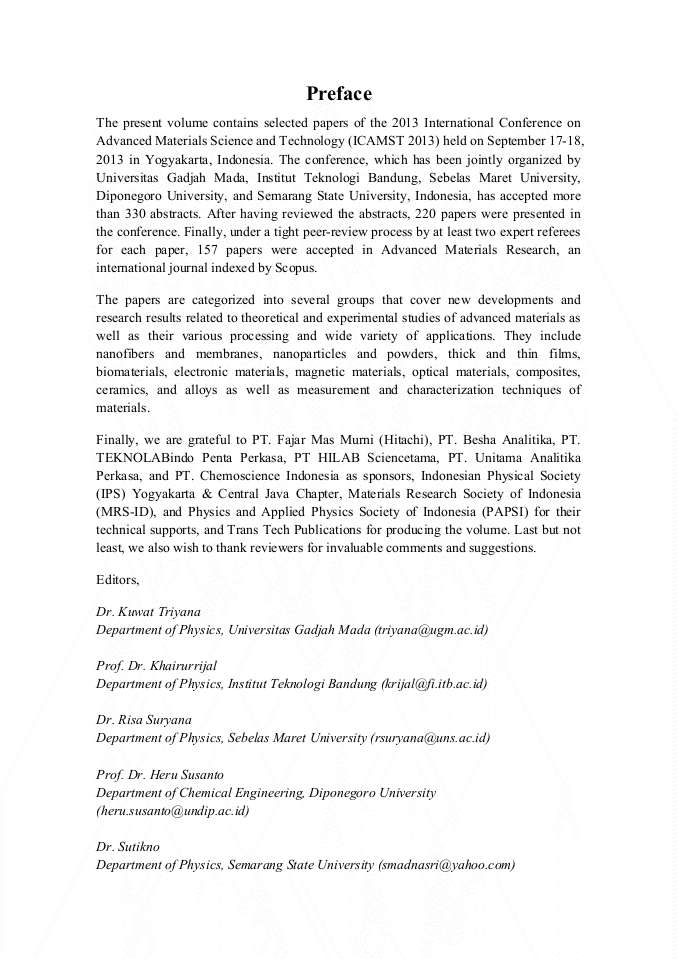 Preface

The present volume contains selected papers of the 2013 International Conference on Advanced Materials Science and Technology (ICAMST 2013) held on September 17-18, 2013 in Yogyakarta, Indonesia. The conference, which has been jointly organized by Universitas Gadjah Mada, Institut Teknologi Bandung, Sebelas Maret University, Diponegoro University, and Semarang State University, Indonesia, has accepted more than 330 abstracts. After having reviewed the abstracts, 220 papers were presented in the conference. Finally, under a tight peer-review process by at least two expert referees for each paper, 157 papers were accepted in Advanced Materials Research, an international journal indexed by Scopus.

The papers are categorized into several groups that cover new developments and research results related to theoretical and experimental studies of advanced materials as well as their various processing and wide variety of applications. They include nanofibers and membranes, nanoparticles and powders, thick and thin films, biomaterials, electronic materials, magnetic materials, optical materials, composites, ceramics, and alloys as well as measurement and characterization techniques of materials.

Finally, we are grateful to PT. Fajar Mas Murni (Hitachi), PT. Besha Analitika, PT. TEKNOLABindo Penta Perkasa, PT HILAB Sciencetama, PT. Unitama Analitika Perkasa, and PT. Chemoscience Indonesia as sponsors, Indonesian Physical Society (IPS) Yogyakarta & Central Java Chapter, Materials Research Society of Indonesia (MRS-ID), and Physics and Applied Physics Society of Indonesia (PAPSI) for their technical supports, and Trans Tech Publications for producing the volume. Last but not least, we also wish to thank reviewers for invaluable comments and suggestions.

Editors,

Dr. Kuwat Triyana
Department of Physics, Universitas Gadjah Mada (triyana@ugm.ac.id)

Prof. Dr. Khairurrijal
Department of Physics, Institut Teknologi Bandung (krijal@fi.itb.ac.id)

Dr. Risa Suryana
Department of Physics, Sebelas Maret University (rsuryana@uns.ac.id)

Prof. Dr. Heru Susanto
Department of Chemical Engineering, Diponegoro University (heru.susanto@undip.ac.id)

Dr. Sutikno
Department of Physics, Semarang State University (smadnasri@yahoo.com)